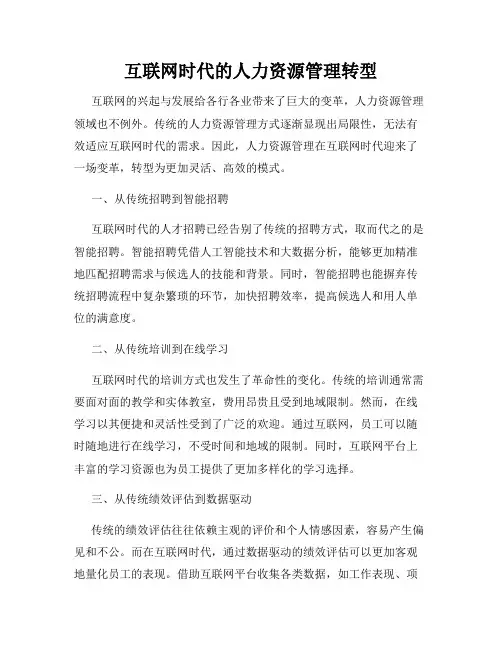 互联网时代的人力资源管理转型

互联网的兴起与发展给各行各业带来了巨大的变革，人力资源管理领域也不例外。传统的人力资源管理方式逐渐显现出局限性，无法有效适应互联网时代的需求。因此，人力资源管理在互联网时代迎来了一场变革，转型为更加灵活、高效的模式。

一、从传统招聘到智能招聘

互联网时代的人才招聘已经告别了传统的招聘方式，取而代之的是智能招聘。智能招聘凭借人工智能技术和大数据分析，能够更加精准地匹配招聘需求与候选人的技能和背景。同时，智能招聘也能摒弃传统招聘流程中复杂繁琐的环节，加快招聘效率，提高候选人和用人单位的满意度。

二、从传统培训到在线学习

互联网时代的培训方式也发生了革命性的变化。传统的培训通常需要面对面的教学和实体教室，费用昂贵且受到地域限制。然而，在线学习以其便捷和灵活性受到了广泛的欢迎。通过互联网，员工可以随时随地进行在线学习，不受时间和地域的限制。同时，互联网平台上丰富的学习资源也为员工提供了更加多样化的学习选择。

三、从传统绩效评估到数据驱动

传统的绩效评估往往依赖主观的评价和个人情感因素，容易产生偏见和不公。而在互联网时代，通过数据驱动的绩效评估可以更加客观地量化员工的表现。借助互联网平台收集各类数据，如工作表现、项